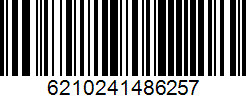 6210241486257